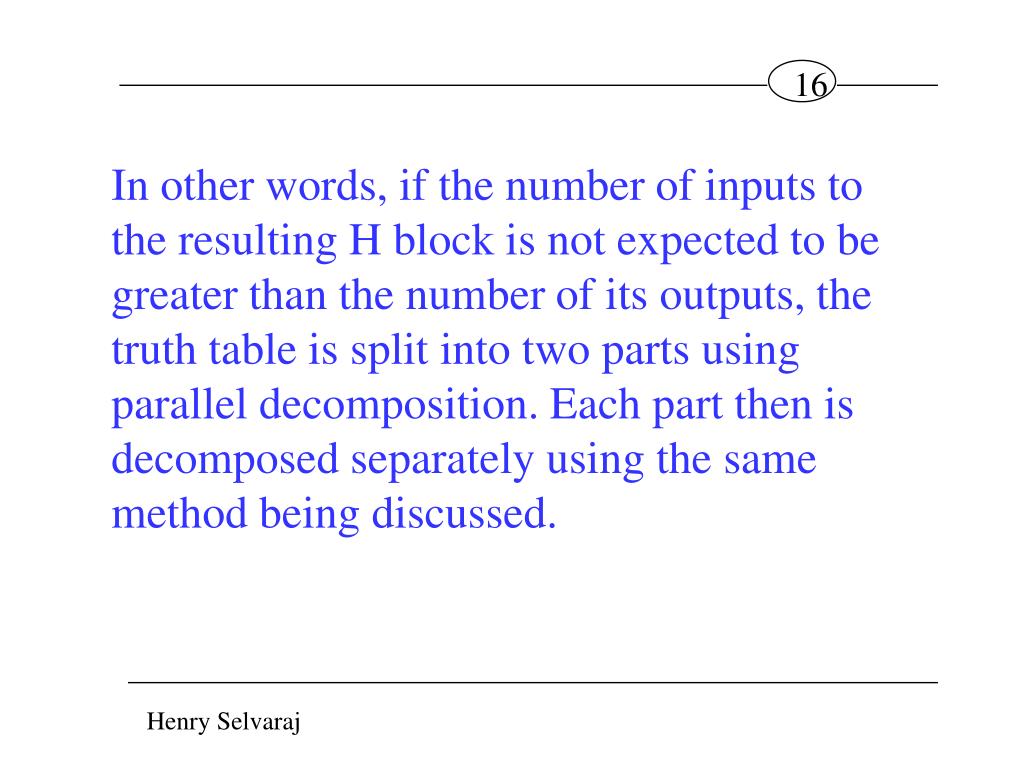 16

In other words, if the number of inputs to the resulting H block is not expected to be greater than the number of its outputs, the truth table is split into two parts using parallel decomposition. Each part then is decomposed separately using the same method being discussed.

Henry Selvaraj